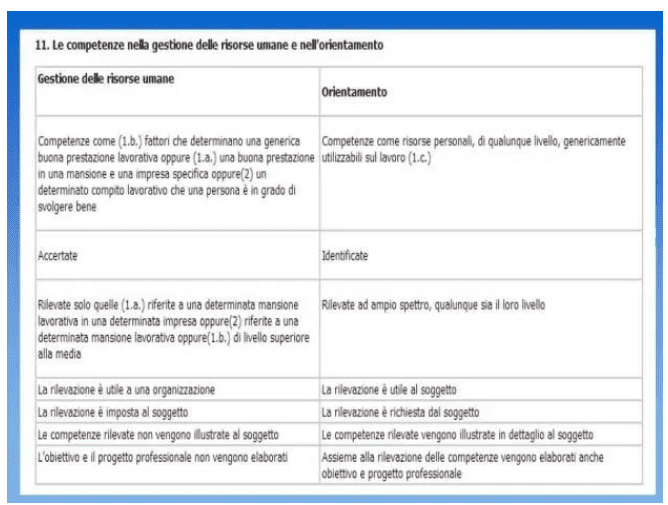 11. Le competenze nella gestione delle risorse umane e nell'orientamento

| Gestione delle risorse umane | Orientamento |
|---|---|
| Competenze come (1.b.) fattori che determinano una generica buona prestazione lavorativa oppure (1.a.) una buona prestazione in una mansione e una impresa specifica oppure(2) un determinato compito lavorativo che una persona è in grado di svolgere bene | Competenze come risorse personali, di qualunque livello, genericamente utilizzabili sul lavoro (1.c.) |
| Accertate | Identificate |
| Rilevate solo quelle (1.a.) riferite a una determinata mansione lavorativa in una determinata impresa oppure(2) riferite a una determinata mansione lavorativa oppure(1.b.) di livello superiore alla media | Rilevate ad ampio spettro, qualunque sia il loro livello |
| La rilevazione è utile a una organizzazione | La rilevazione è utile al soggetto |
| La rilevazione è imposta al soggetto | La rilevazione è richiesta dal soggetto |
| Le competenze rilevate non vengono illustrate al soggetto | Le competenze rilevate vengono illustrate in dettaglio al soggetto |
| L'obiettivo e il progetto professionale non vengono elaborati | Assieme alla rilevazione delle competenze vengono elaborati anche obiettivo e progetto professionale |